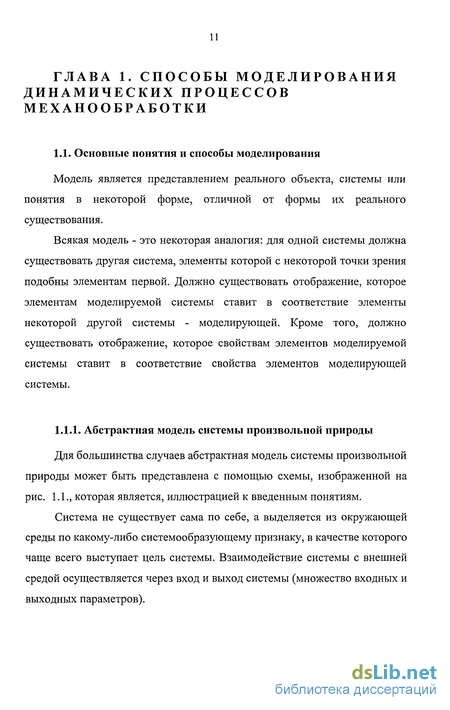 11

ГЛАВА 1. СПОСОБЫ МОДЕЛИРОВАНИЯ ДИНАМИЧЕСКИХ ПРОЦЕССОВ МЕХАНООБРАБОТКИ

1.1. Основные понятия и способы моделирования

Модель является представлением реального объекта, системы или понятия в некоторой форме, отличной от формы их реального существования.

Всякая модель - это некоторая аналогия: для одной системы должна существовать другая система, элементы которой с некоторой точки зрения подобны элементам первой. Должно существовать отображение, которое элементам моделируемой системы ставит в соответствие элементы некоторой другой системы - моделирующей. Кроме того, должно существовать отображение, которое свойствам элементов моделируемой системы ставит в соответствие свойства элементов моделирующей системы.

1.1.1. Абстрактная модель системы произвольной природы

Для большинства случаев абстрактная модель системы произвольной природы может быть представлена с помощью схемы, изображенной на рис. 1.1., которая является, иллюстрацией к введенным понятиям.

Система не существует сама по себе, а выделяется из окружающей среды по какому-либо системообразующему признаку, в качестве которого чаще всего выступает цель системы. Взаимодействие системы с внешней средой осуществляется через вход и выход системы (множество входных и выходных параметров).

dsLib.net
библиотека диссертаций